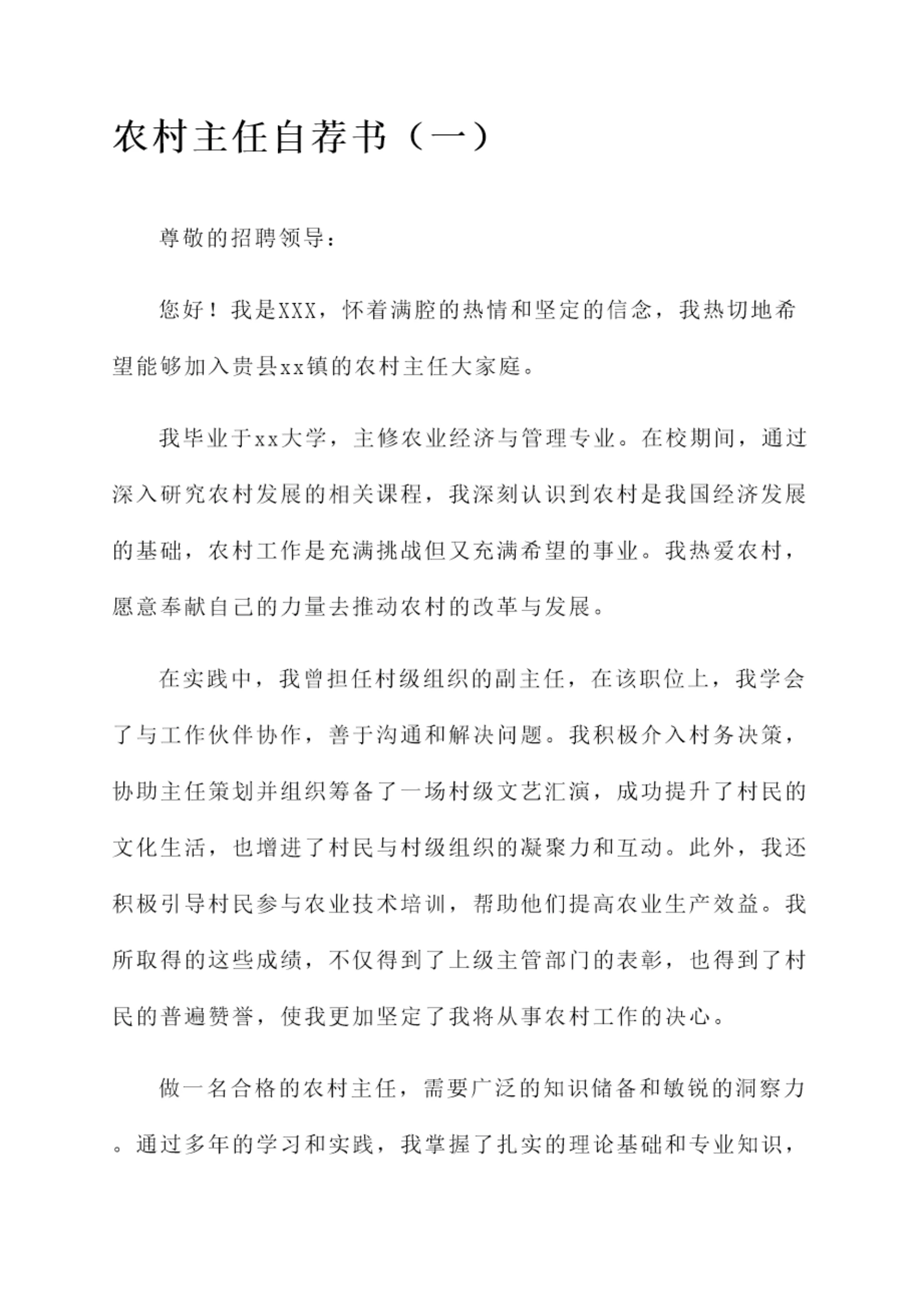 农村主任自荐书（一）

尊敬的招聘领导：

您好！我是XXX，怀着满腔的热情和坚定的信念，我热切地希望能够加入贵县xx镇的农村主任大家庭。

我毕业于xx大学，主修农业经济与管理专业。在校期间，通过深入研究农村发展的相关课程，我深刻认识到农村是我国经济发展的基础，农村工作是充满挑战但又充满希望的事业。我热爱农村，愿意奉献自己的力量去推动农村的改革与发展。

在实践中，我曾担任村级组织的副主任，在该职位上，我学会了与工作伙伴协作，善于沟通和解决问题。我积极介入村务决策，协助主任策划并组织筹备了一场村级文艺汇演，成功提升了村民的文化生活，也增进了村民与村级组织的凝聚力和互动。此外，我还积极引导村民参与农业技术培训，帮助他们提高农业生产效益。我所取得的这些成绩，不仅得到了上级主管部门的表彰，也得到了村民的普遍赞誉，使我更加坚定了我将从事农村工作的决心。

做一名合格的农村主任，需要广泛的知识储备和敏锐的洞察力。通过多年的学习和实践，我掌握了扎实的理论基础和专业知识，